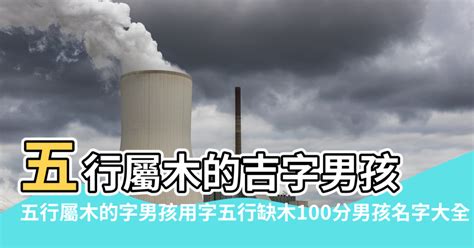 五行屬木的吉字男孩

五行屬木的字男孩用字五行缺木100分男孩名字大全